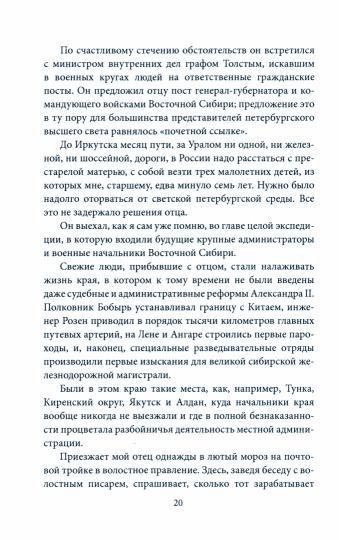 По счастливому стечению обстоятельств он встретился с министром внутренних дел графом Толстым, искавшим в военных кругах людей на ответственные гражданские посты. Он предложил отцу пост генерал-губернатора и командующего войсками Восточной Сибири; предложение это в ту пору для большинства представителей петербургского высшего света равнялось «почетной ссылке».

До Иркутска месяц пути, за Уралом ни одной, ни железной, ни шоссейной, дороги, в России надо расстаться с престарелой матерью, с собой везти трех малолетних детей, из которых мне, старшему, едва минуло семь лет. Нужно было надолго оторваться от светской петербургской среды. Все это не задержало решения отца.

Он выехал, как я сам уже помню, во главе целой экспедиции, в которую входили будущие крупные администраторы и военные начальники Восточной Сибири.

Свежие люди, прибывшие с отцом, стали налаживать жизнь края, в котором к тому времени не были введены даже судебные и административные реформы Александра II. Полковник Бобырь устанавливал границу с Китаем, инженер Розен приводил в порядок тысячи километров главных путевых артерий, на Лене и Ангаре строились первые пароходы, и, наконец, специальные разведывательные отряды производили первые изыскания для великой сибирской железнодорожной магистрали.

Были в этом краю такие места, как, например, Тунка, Киренский округ, Якутск и Алдан, куда начальники края вообще никогда не выезжали и где в полной безнаказанности процветала разбойничья деятельность местной администрации.

Приезжает мой отец однажды в лютый мороз на почтовой тройке в волостное правление. Здесь, заведя беседу с волостным писарем, спрашивает, сколько тот зарабатывает

20